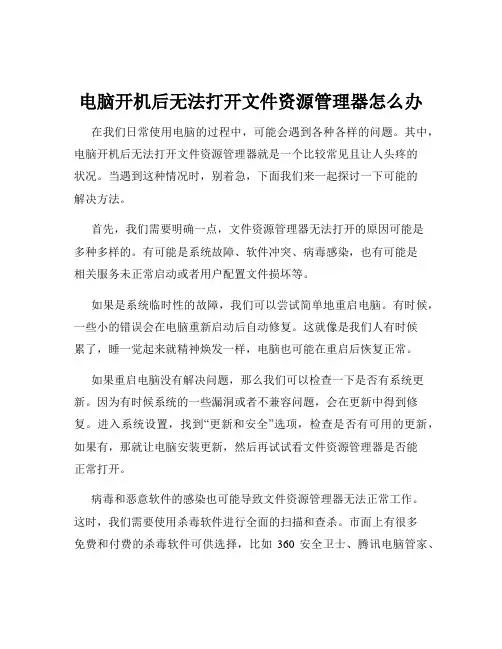 电脑开机后无法打开文件资源管理器怎么办

在我们日常使用电脑的过程中，可能会遇到各种各样的问题。其中，电脑开机后无法打开文件资源管理器就是一个比较常见且让人头疼的状况。当遇到这种情况时，别着急，下面我们来一起探讨一下可能的解决方法。

首先，我们需要明确一点，文件资源管理器无法打开的原因可能是多种多样的。有可能是系统故障、软件冲突、病毒感染，也有可能是相关服务未正常启动或者用户配置文件损坏等。

如果是系统临时性的故障，我们可以尝试简单地重启电脑。有时候，一些小的错误会在电脑重新启动后自动修复。这就像是我们人有时候累了，睡一觉起来就精神焕发一样，电脑也可能在重启后恢复正常。

如果重启电脑没有解决问题，那么我们可以检查一下是否有系统更新。因为有时候系统的一些漏洞或者不兼容问题，会在更新中得到修复。进入系统设置，找到“更新和安全”选项，检查是否有可用的更新，如果有，那就让电脑安装更新，然后再试试看文件资源管理器是否能正常打开。

病毒和恶意软件的感染也可能导致文件资源管理器无法正常工作。这时，我们需要使用杀毒软件进行全面的扫描和查杀。市面上有很多免费和付费的杀毒软件可供选择，比如 360 安全卫士、腾讯电脑管家、